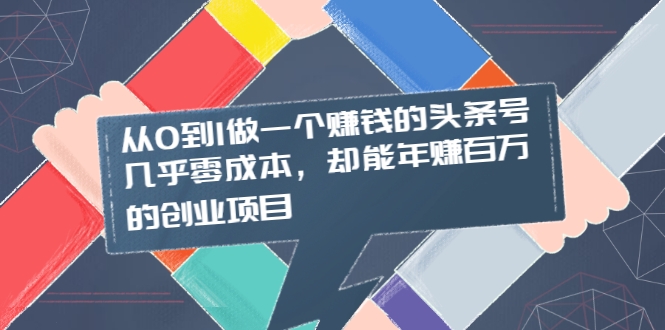 从0到1做一个赚钱的头条号
几乎零成本，却能年赚百万
的创业项目